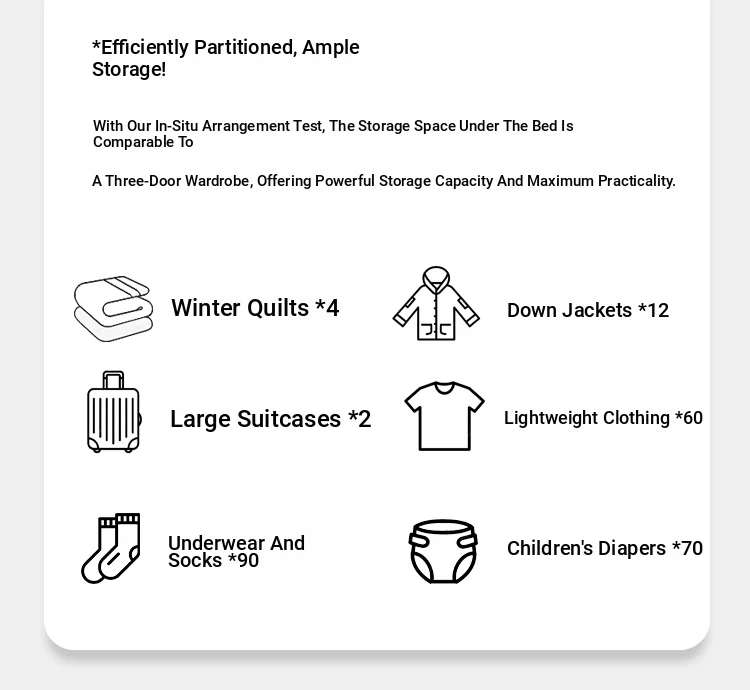 *Efficiently Partitioned, Ample Storage!

With Our In-Situ Arrangement Test, The Storage Space Under The Bed Is Comparable To

A Three-Door Wardrobe, Offering Powerful Storage Capacity And Maximum Practicality.

Winter Quilts *4

Down Jackets *12

Large Suitcases *2

Lightweight Clothing *60

Underwear And Socks *90

Children's Diapers *70